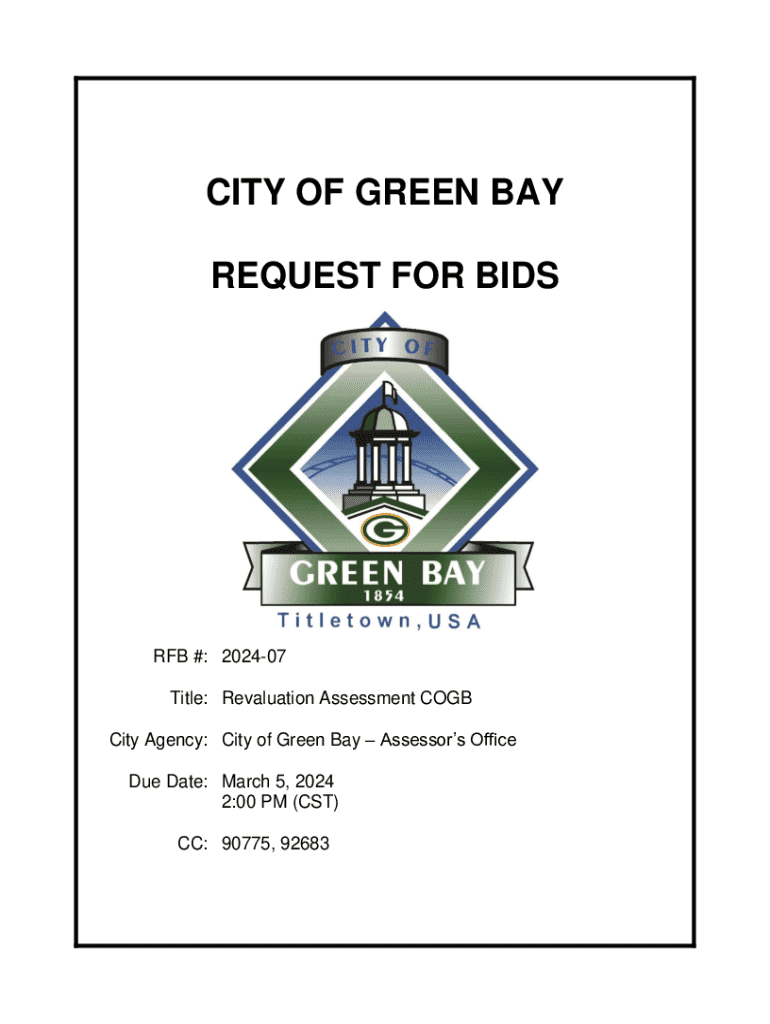 CITY OF GREEN BAY

REQUEST FOR BIDS

CITY OF

G

GREEN BAY
1854
Titletown, USA

RFB #: 2024-07

Title: Revaluation Assessment COGB

City Agency: City of Green Bay – Assessor's Office

Due Date: March 5, 2024
2:00 PM (CST)

CC: 90775, 92683